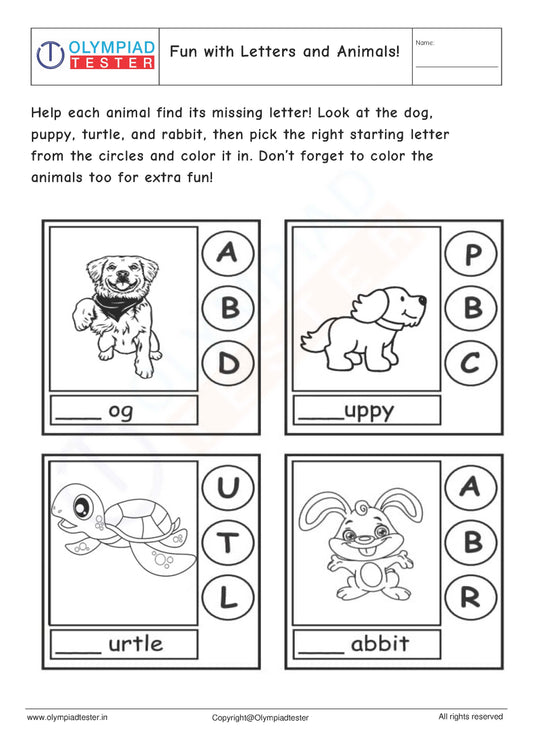 OLYMPIAD TESTER

Fun with Letters and Animals!

Name:

Help each animal find its missing letter! Look at the dog, puppy, turtle, and rabbit, then pick the right starting letter from the circles and color it in. Don't forget to color the animals too for extra fun!

A
B
D
____ og

P
B
C
____uppy

U
T
L
____ urtle

A
B
R
____ abbit

www.olympiadtester.in

Copyright@Olympiadtester

All rights reserved